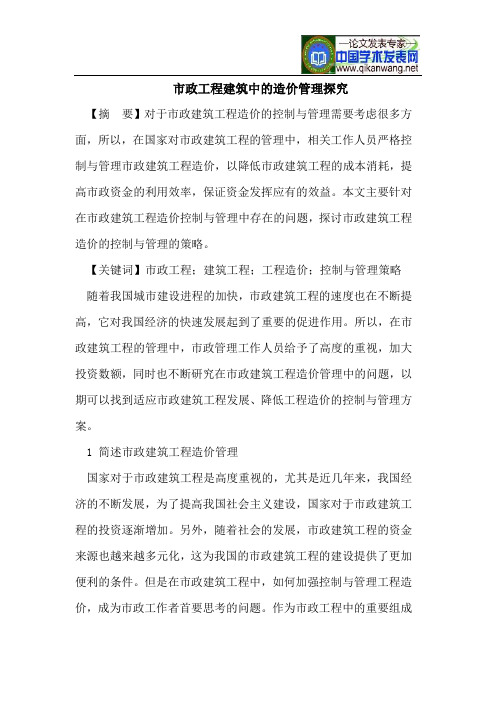 —论文发表专家—
中国学术发表网
www.qikanwang.net

市政工程建筑中的造价管理探究

【摘 要】对于市政建筑工程造价的控制与管理需要考虑很多方面，所以，在国家对市政建筑工程的管理中，相关工作人员严格控制与管理市政建筑工程造价，以降低市政建筑工程的成本消耗，提高市政资金的利用效率，保证资金发挥应有的效益。本文主要针对在市政建筑工程造价控制与管理中存在的问题，探讨市政建筑工程造价的控制与管理的策略。

【关键词】市政工程；建筑工程；工程造价；控制与管理策略

随着我国城市建设进程的加快，市政建筑工程的速度也在不断提高，它对我国经济的快速发展起到了重要的促进作用。所以，在市政建筑工程的管理中，市政管理工作人员给予了高度的重视，加大投资数额，同时也不断研究在市政建筑工程造价管理中的问题，以期可以找到适应市政建筑工程发展、降低工程造价的控制与管理方案。

1 简述市政建筑工程造价管理

国家对于市政建筑工程是高度重视的，尤其是近几年来，我国经济的不断发展，为了提高我国社会主义建设，国家对于市政建筑工程的投资逐渐增加。另外，随着社会的发展，市政建筑工程的资金来源也越来越多元化，这为我国的市政建筑工程的建设提供了更加便利的条件。但是在市政建筑工程中，如何加强控制与管理工程造价，成为市政工作者首要思考的问题。作为市政工程中的重要组成